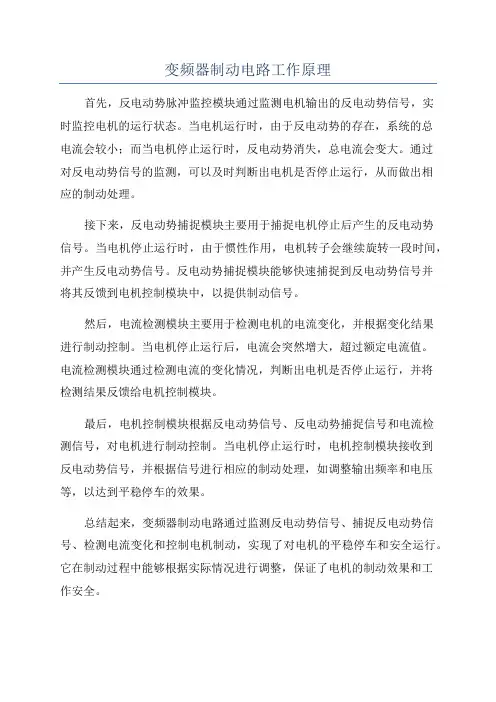 变频器制动电路工作原理

首先，反电动势脉冲监控模块通过监测电机输出的反电动势信号，实时监控电机的运行状态。当电机运行时，由于反电动势的存在，系统的总电流会较小；而当电机停止运行时，反电动势消失，总电流会变大。通过对反电动势信号的监测，可以及时判断出电机是否停止运行，从而做出相应的制动处理。

接下来，反电动势捕捉模块主要用于捕捉电机停止后产生的反电动势信号。当电机停止运行时，由于惯性作用，电机转子会继续旋转一段时间，并产生反电动势信号。反电动势捕捉模块能够快速捕捉到反电动势信号并将其反馈到电机控制模块中，以提供制动信号。

然后，电流检测模块主要用于检测电机的电流变化，并根据变化结果进行制动控制。当电机停止运行后，电流会突然增大，超过额定电流值。电流检测模块通过检测电流的变化情况，判断出电机是否停止运行，并将检测结果反馈给电机控制模块。

最后，电机控制模块根据反电动势信号、反电动势捕捉信号和电流检测信号，对电机进行制动控制。当电机停止运行时，电机控制模块接收到反电动势信号，并根据信号进行相应的制动处理，如调整输出频率和电压等，以达到平稳停车的效果。

总结起来，变频器制动电路通过监测反电动势信号、捕捉反电动势信号、检测电流变化和控制电机制动，实现了对电机的平稳停车和安全运行。它在制动过程中能够根据实际情况进行调整，保证了电机的制动效果和工作安全。